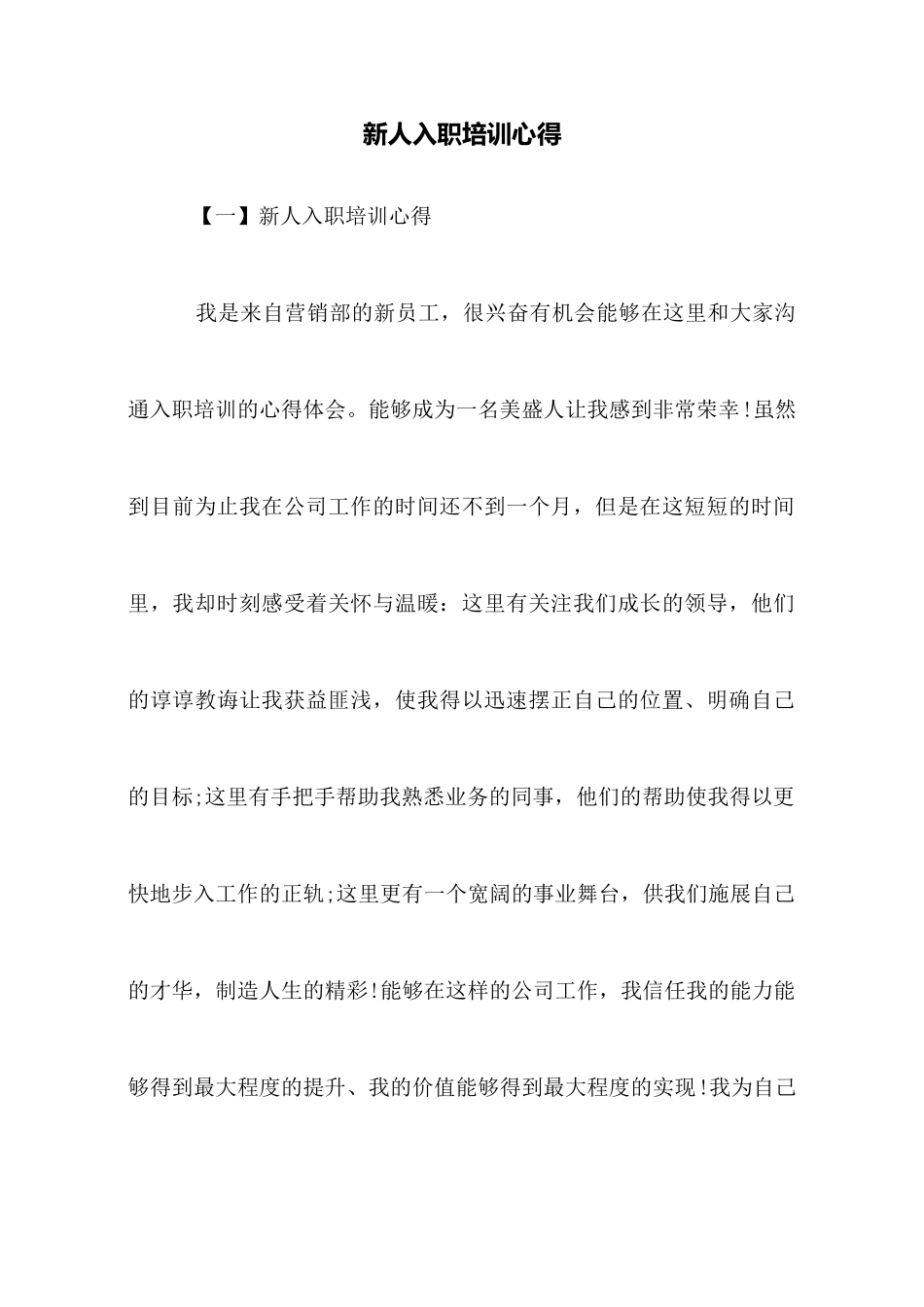 新人入职培训心得

【一】新人入职培训心得

我是来自营销部的新员工，很兴奋有机会能够在这里和大家沟通入职培训的心得体会。能够成为一名美盛人让我感到非常荣幸!虽然到目前为止我在公司工作的时间还不到一个月，但是在这短短的时间里，我却时刻感受着关怀与温暖：这里有关注我们成长的领导，他们的谆谆教诲让我获益匪浅，使我得以迅速摆正自己的位置、明确自己的目标;这里有手把手帮助我熟悉业务的同事，他们的帮助使我得以更快地步入工作的正轨;这里更有一个宽阔的事业舞台，供我们施展自己的才华，制造人生的精彩!能够在这样的公司工作，我信任我的能力能够得到最大程度的提升、我的价值能够得到最大程度的实现!我为自己